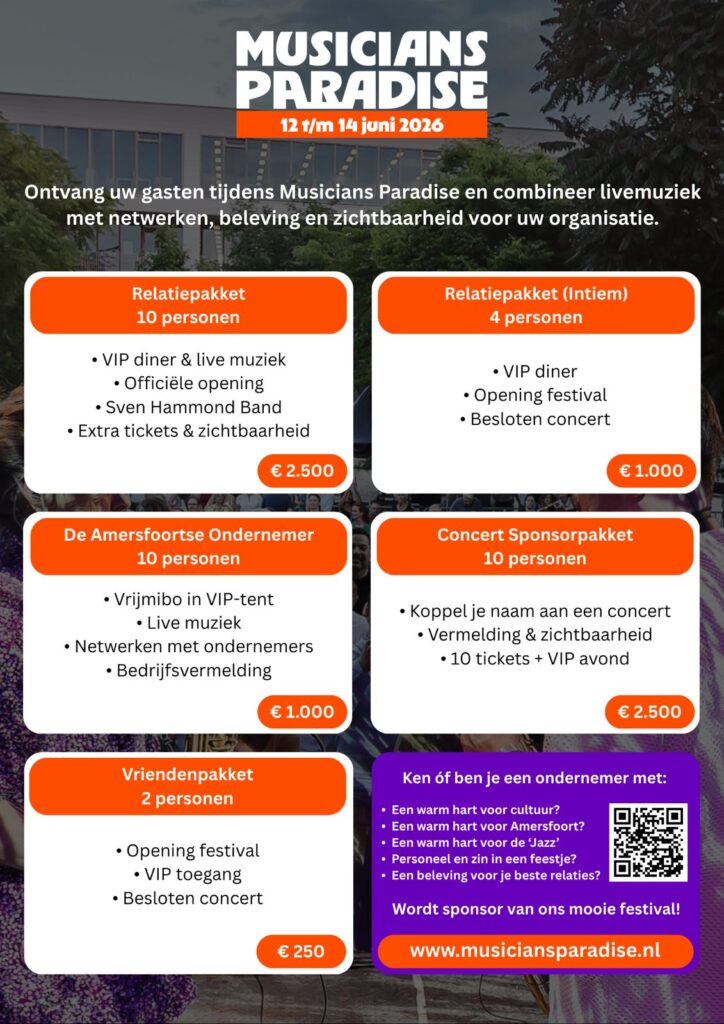 MUSICIANS PARADISE
12 t/m 14 juni 2026

Ontvang uw gasten tijdens Musicians Paradise en combineer livemuziek met netwerken, beleving en zichtbaarheid voor uw organisatie.

Relatiepakket
10 personen

• VIP diner & live muziek
• Officiële opening
• Sven Hammond Band
• Extra tickets & zichtbaarheid

€ 2.500

Relatiepakket (Intiem)
4 personen

• VIP diner
• Opening festival
• Besloten concert

€ 1.000

De Amersfoortse Ondernemer
10 personen

• Vrijmibo in VIP-tent
• Live muziek
• Netwerken met ondernemers
• Bedrijfsvermelding

€ 1.000

Concert Sponsorpakket
10 personen

• Koppel je naam aan een concert
• Vermelding & zichtbaarheid
• 10 tickets + VIP avond

€ 2.500

Vriendenpakket
2 personen

• Opening festival
• VIP toegang
• Besloten concert

€ 250

Ken óf ben je een ondernemer met:

• Een warm hart voor cultuur?
• Een warm hart voor Amersfoort?
• Een warm hart voor de 'Jazz'
• Personeel en zin in een feestje?
• Een beleving voor je beste relaties?

Wordt sponsor van ons mooie festival!

www.musiciansparadise.nl